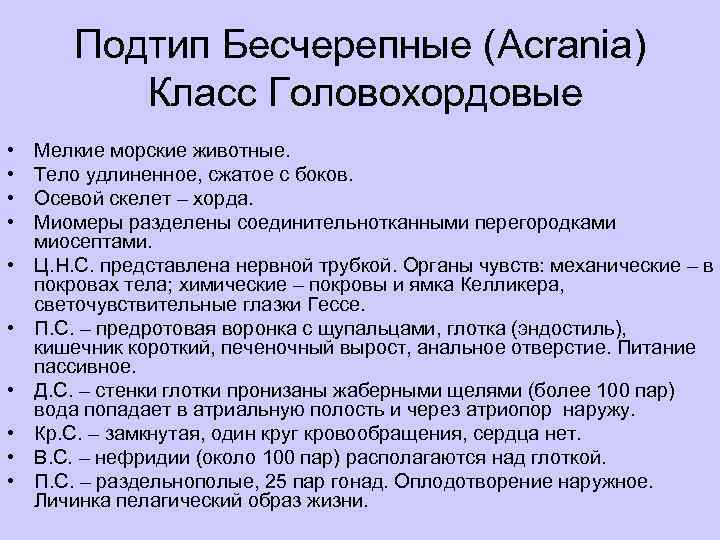 Подтип Бесчерепные (Acrania)
Класс Головохордовые

• Мелкие морские животные.
• Тело удлиненное, сжатое с боков.
• Осевой скелет – хорда.
• Миомеры разделены соединительнотканными перегородками миосептами.
• Ц.Н.С. представлена нервной трубкой. Органы чувств: механические – в покровах тела; химические – покровы и ямка Келликера, светочувствительные глазки Гессе.
• П.С. – предротовая воронка с щупальцами, глотка (эндостиль), кишечник короткий, печеночный вырост, анальное отверстие. Питание пассивное.
• Д.С. – стенки глотки пронизаны жаберными щелями (более 100 пар) вода попадает в атриальную полость и через атриопор наружу.
• Кр.С. – замкнутая, один круг кровообращения, сердца нет.
• В.С. – нефридии (около 100 пар) располагаются над глоткой.
• П.С. – раздельнополые, 25 пар гонад. Оплодотворение наружное. Личинка пелагический образ жизни.